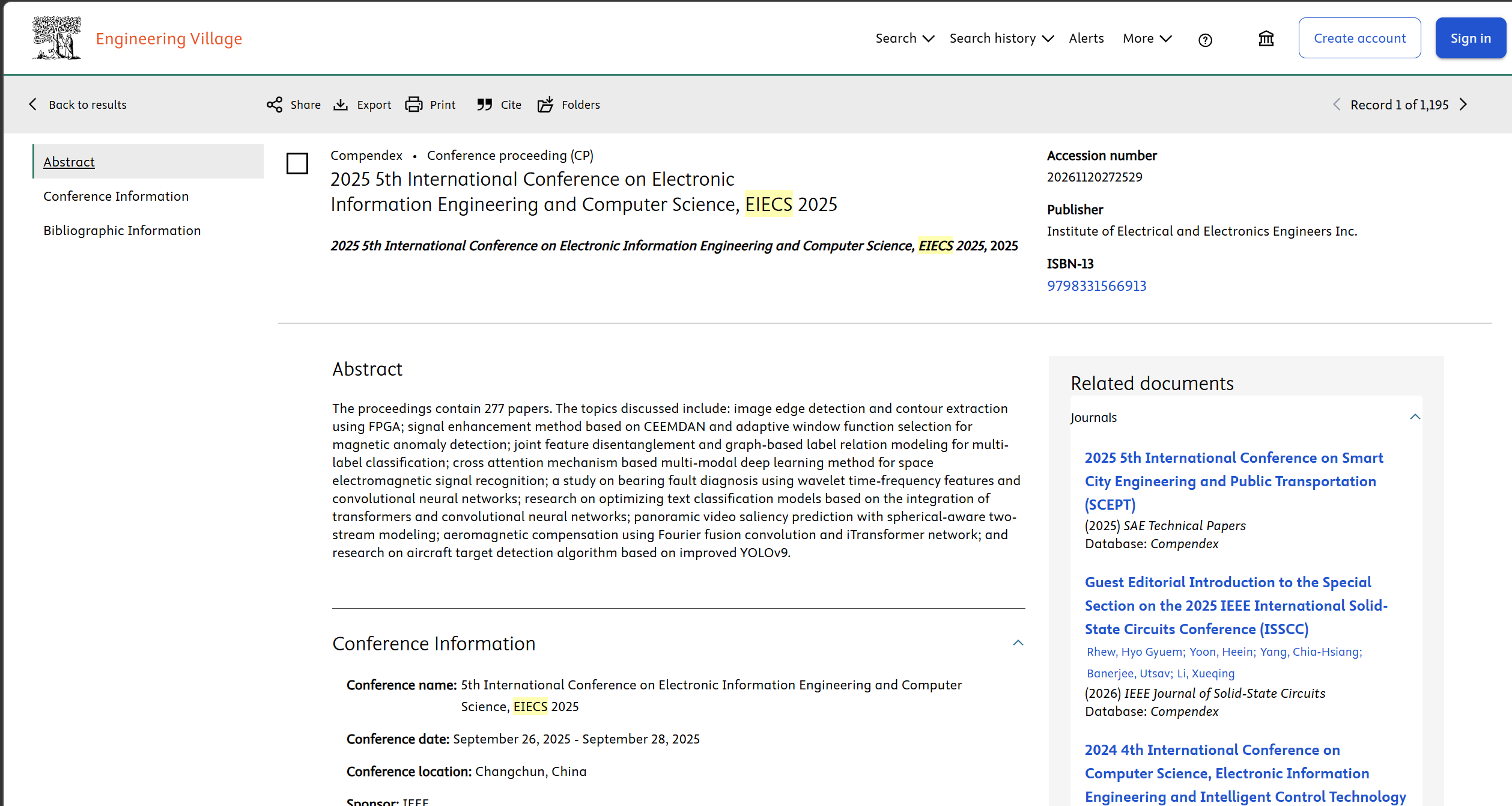 Engineering Village

Search Search history Alerts More Create account Sign in

Back to results Share Export Print Cite Folders Record 1 of 1,195

Abstract
Conference Information
Bibliographic Information

Compendex • Conference proceeding (CP)

2025 5th International Conference on Electronic Information Engineering and Computer Science, EIECS 2025

2025 5th International Conference on Electronic Information Engineering and Computer Science, EIECS 2025, 2025

Accession number
20261120272529

Publisher
Institute of Electrical and Electronics Engineers Inc.

ISBN-13
9798331566913

Abstract

The proceedings contain 277 papers. The topics discussed include: image edge detection and contour extraction using FPGA; signal enhancement method based on CEEMDAN and adaptive window function selection for magnetic anomaly detection; joint feature disentanglement and graph-based label relation modeling for multi-label classification; cross attention mechanism based multi-modal deep learning method for space electromagnetic signal recognition; a study on bearing fault diagnosis using wavelet time-frequency features and convolutional neural networks; research on optimizing text classification models based on the integration of transformers and convolutional neural networks; panoramic video saliency prediction with spherical-aware two-stream modeling; aeromagnetic compensation using Fourier fusion convolution and iTransformer network; and research on aircraft target detection algorithm based on improved YOLOv9.

Conference Information

Conference name: 5th International Conference on Electronic Information Engineering and Computer Science, EIECS 2025

Conference date: September 26, 2025 - September 28, 2025

Conference location: Changchun, China

Sponsor: IEEE

Related documents

Journals

2025 5th International Conference on Smart City Engineering and Public Transportation (SCEPT)
(2025) SAE Technical Papers
Database: Compendex

Guest Editorial Introduction to the Special Section on the 2025 IEEE International Solid-State Circuits Conference (ISSCC)
Rhew, Hyo Gyuem; Yoon, Heein; Yang, Chia-Hsiang; Banerjee, Utsav; Li, Xueqing
(2026) IEEE Journal of Solid-State Circuits
Database: Compendex

2024 4th International Conference on Computer Science, Electronic Information Engineering and Intelligent Control Technology